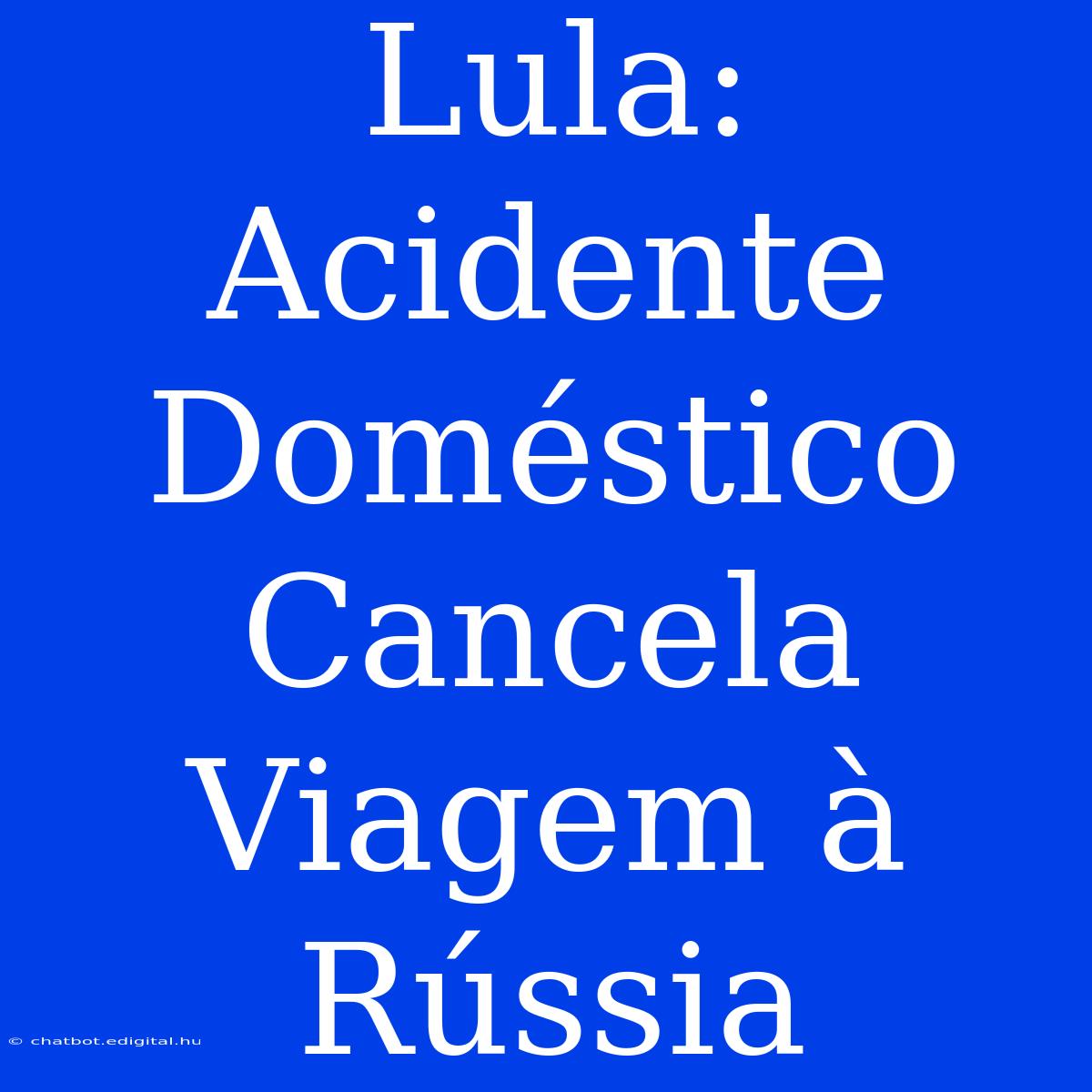 Lula: Acidente Doméstico Cancela Viagem à Rússia

© chatbot.edigital.hu